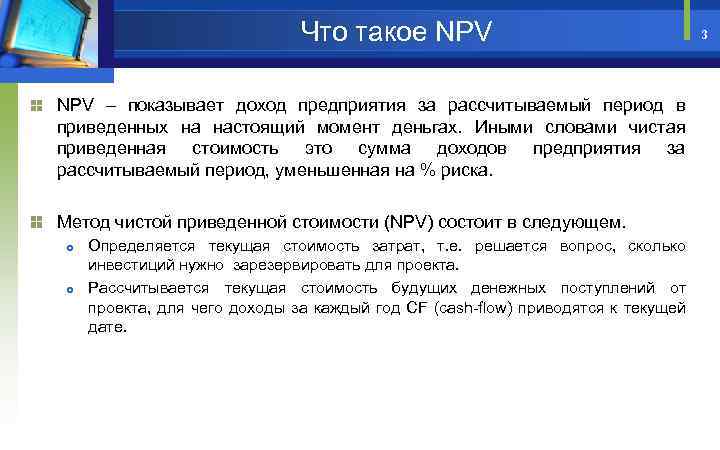 Что такое NPV

3

NPV – показывает доход предприятия за рассчитываемый период в приведенных на настоящий момент деньгах. Иными словами чистая приведенная стоимость это сумма доходов предприятия за рассчитываемый период, уменьшенная на % риска.

Метод чистой приведенной стоимости (NPV) состоит в следующем.

Определяется текущая стоимость затрат, т.е. решается вопрос, сколько инвестиций нужно зарезервировать для проекта.

Рассчитывается текущая стоимость будущих денежных поступлений от проекта, для чего доходы за каждый год CF (cash-flow) приводятся к текущей дате.